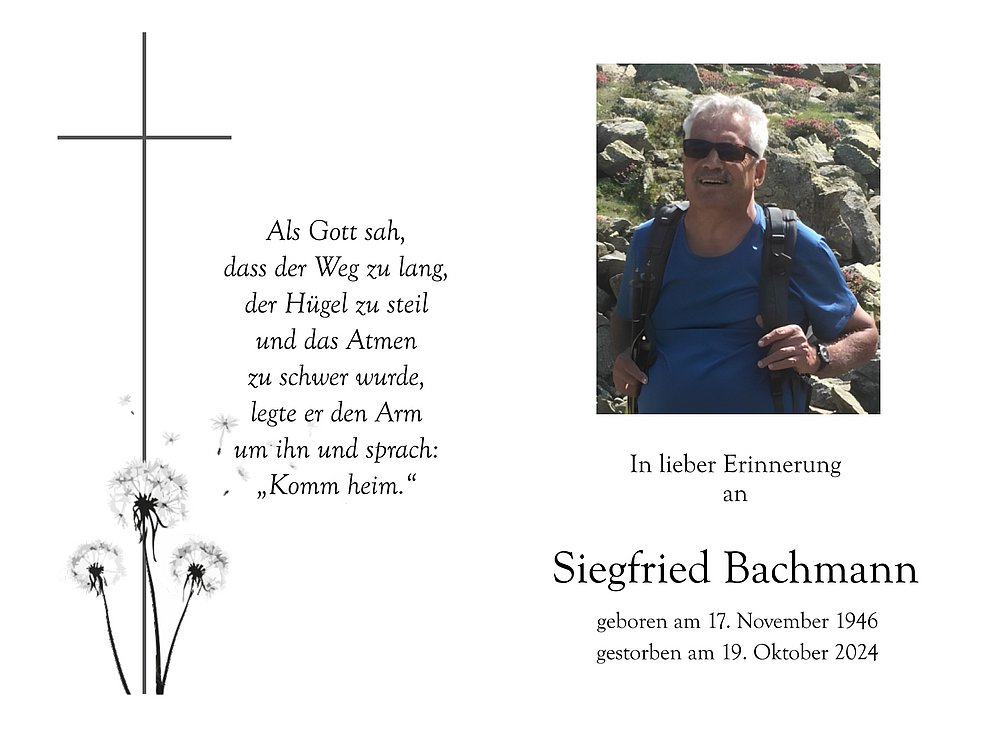 Als Gott sah,
dass der Weg zu lang,
der Hügel zu steil
und das Atmen
zu schwer wurde,
legte er den Arm
um ihn und sprach:
„Komm heim.“

In lieber Erinnerung
an

Siegfried Bachmann

geboren am 17. November 1946
gestorben am 19. Oktober 2024